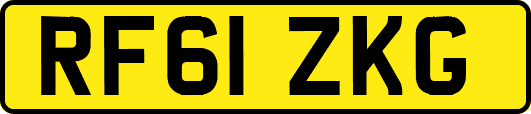 RF61 ZKG